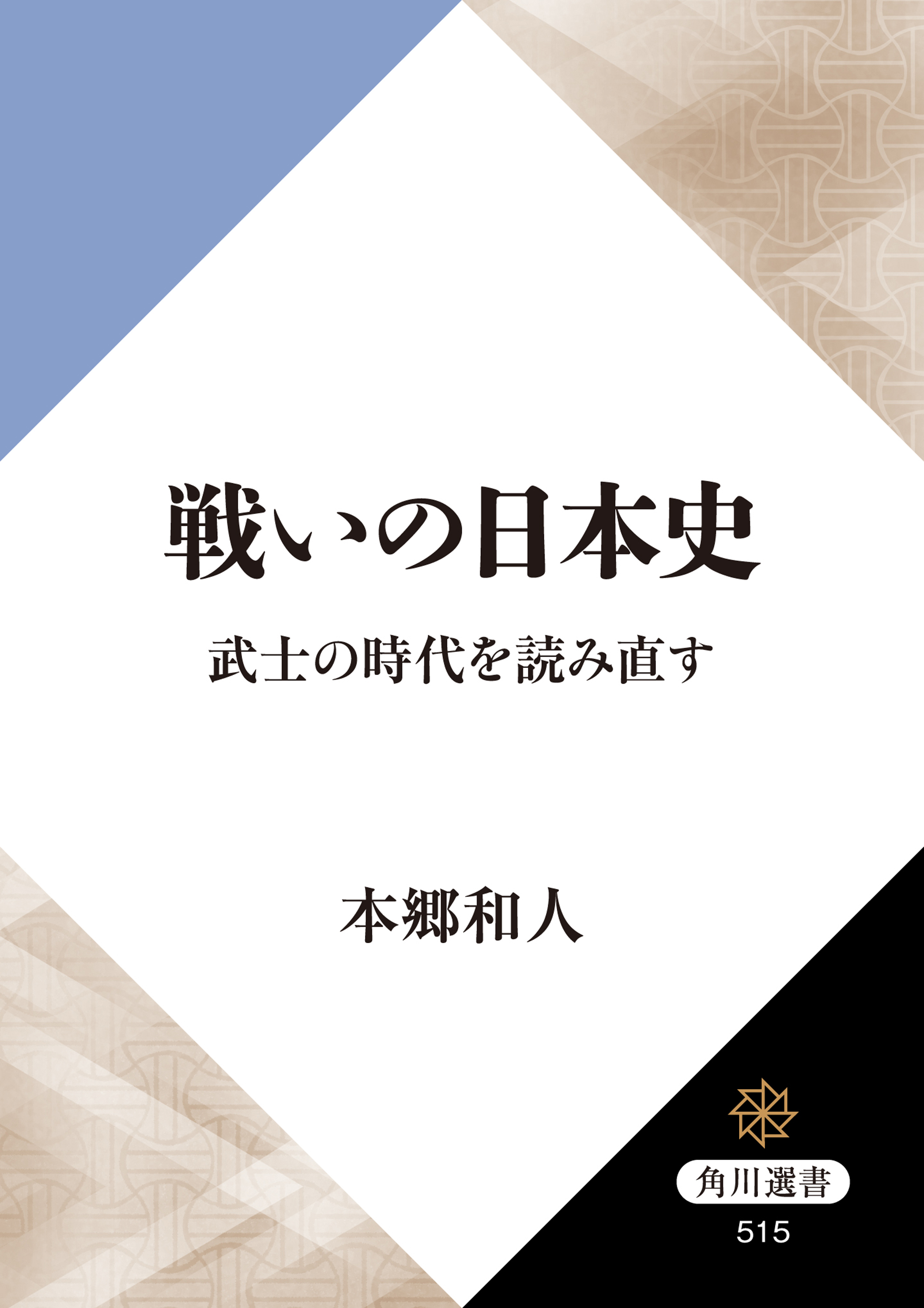 戦いの日本史

武士の時代を読み直す

本郷和人

角川選書

515